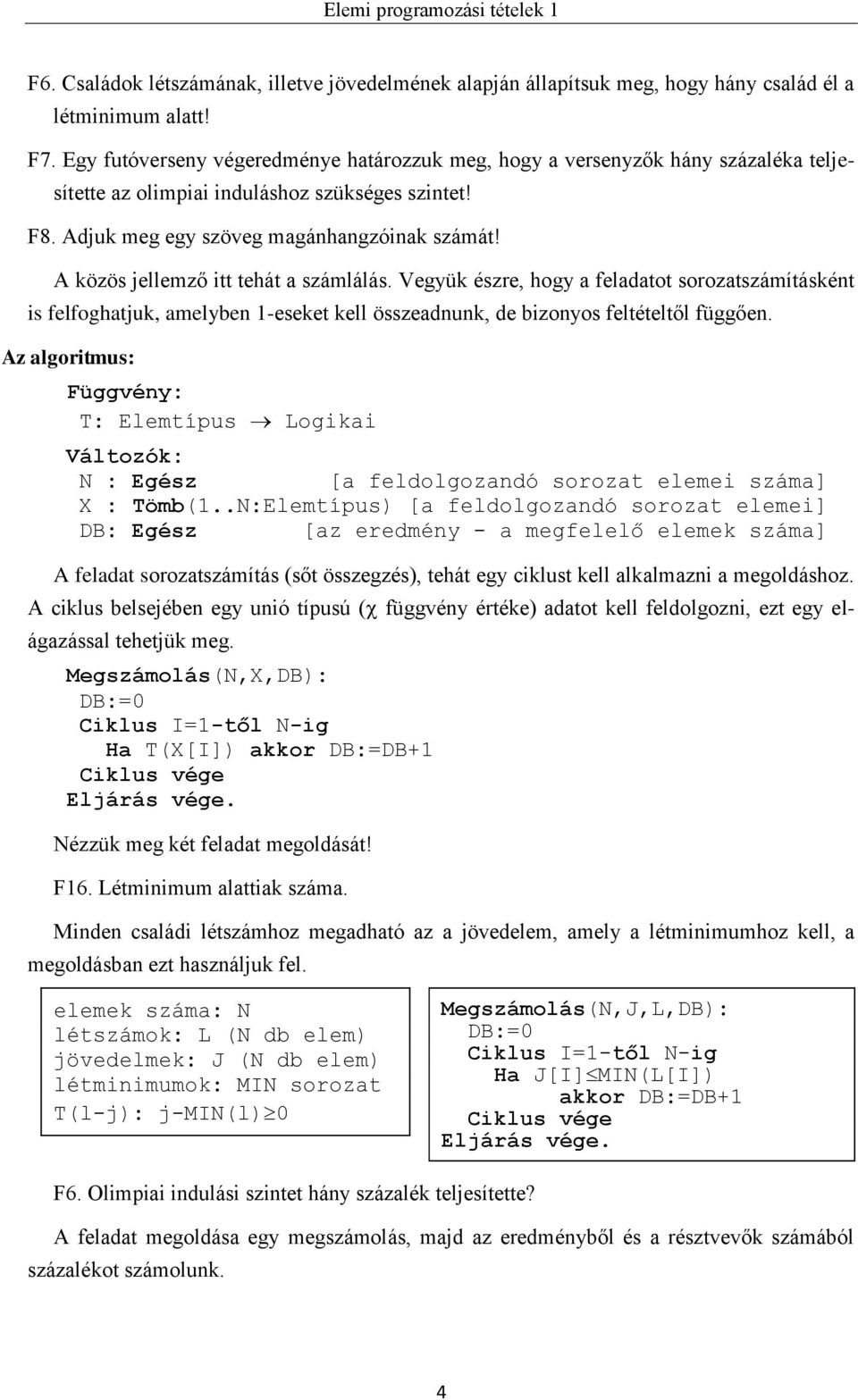 Elemi programozási tételek 1

F6. Családok létszámának, illetve jövedelmének alapján állapítsuk meg, hogy hány család él a létminimum alatt!

F7. Egy futóverseny végeredménye határozzuk meg, hogy a versenyzők hány százaléka teljesítette az olimpiai induláshoz szükséges szintet!

F8. Adjuk meg egy szöveg magánhangzóinak számát!

A közös jellemző itt tehát a számlálás. Vegyük észre, hogy a feladatot sorozatszámításként is felfoghatjuk, amelyben 1-eseket kell összeadnunk, de bizonyos feltételtől függően.

Az algoritmus:

Függvény:
T: Elemtípus $\rightarrow$ Logikai
Változók:
N : Egész [a feldolgozandó sorozat elemei száma]
X : Tömb(1..N:Elemtípus) [a feldolgozandó sorozat elemei]
DB: Egész [az eredmény - a megfelelő elemek száma]

A feladat sorozatszámítás (sőt összegzés), tehát egy ciklust kell alkalmazni a megoldáshoz. A ciklus belsejében egy unió típusú ($\chi$ függvény értéke) adatot kell feldolgozni, ezt egy elágazással tehetjük meg.

Megszámolás(N,X,DB):
DB:=0
Ciklus I=1-től N-ig
Ha T(X[I]) akkor DB:=DB+1
Ciklus vége
Eljárás vége.

Nézzük meg két feladat megoldását!

F16. Létminimum alattiak száma.

Minden családi létszámhoz megadható az a jövedelem, amely a létminimumhoz kell, a megoldásban ezt használjuk fel.

elemek száma: N
létszámok: L (N db elem)
jövedelmek: J (N db elem)
létminimumok: MIN sorozat
T(l-j): j-MIN(l)$\geq$0

Megszámolás(N,J,L,DB):
DB:=0
Ciklus I=1-től N-ig
Ha J[I]$\leq$MIN(L[I])
akkor DB:=DB+1
Ciklus vége
Eljárás vége.

F6. Olimpiai indulási szintet hány százalék teljesítette?

A feladat megoldása egy megszámolás, majd az eredményből és a résztvevők számából százalékot számolunk.

4